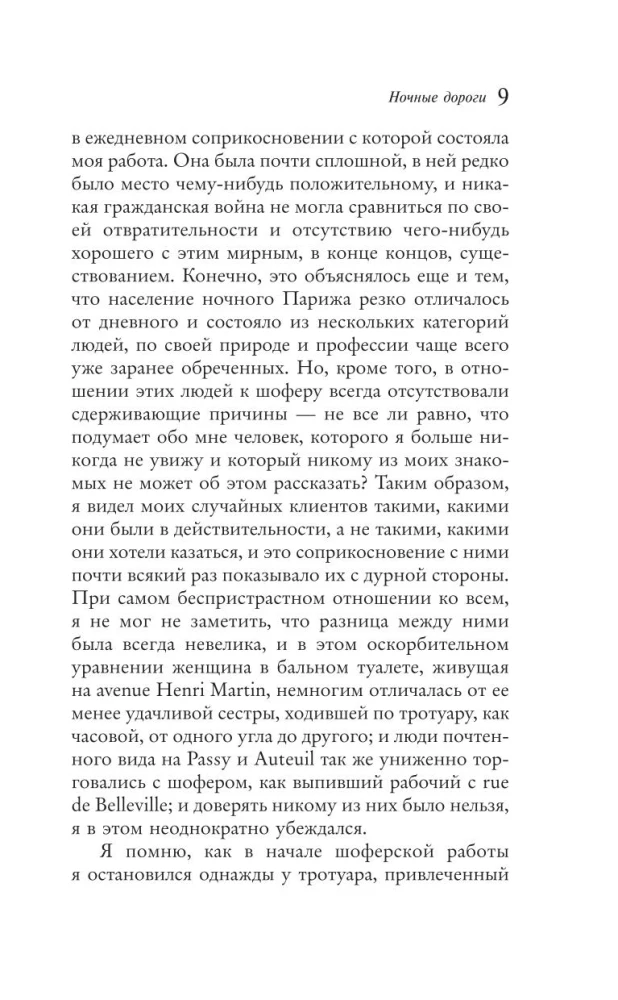 Ночные дороги 9

в ежедневном соприкосновении с которой состояла моя работа. Она была почти сплошной, в ней редко было место чему-нибудь положительному, и никакая гражданская война не могла сравниться по своей отвратительности и отсутствию чего-нибудь хорошего с этим мирным, в конце концов, существованием. Конечно, это объяснялось еще и тем, что население ночного Парижа резко отличалось от дневного и состояло из нескольких категорий людей, по своей природе и профессии чаще всего уже заранее обреченных. Но, кроме того, в отношении этих людей к шоферу всегда отсутствовали сдерживающие причины — не все ли равно, что подумает обо мне человек, которого я больше никогда не увижу и который никому из моих знакомых не может об этом рассказать? Таким образом, я видел моих случайных клиентов такими, какими они были в действительности, а не такими, какими они хотели казаться, и это соприкосновение с ними почти всякий раз показывало их с дурной стороны. При самом беспристрастном отношении ко всем, я не мог не заметить, что разница между ними была всегда невелика, и в этом оскорбительном уравнении женщина в бальном туалете, живущая на avenue Henri Martin, немногим отличалась от ее менее удачливой сестры, ходившей по тротуару, как часовой, от одного угла до другого; и люди почтенного вида на Passy и Auteuil так же униженно торговались с шофером, как выпивший рабочий с rue de Belleville; и доверять никому из них было нельзя, я в этом неоднократно убеждался.

Я помню, как в начале шоферской работы я остановился однажды у тротуара, привлеченный